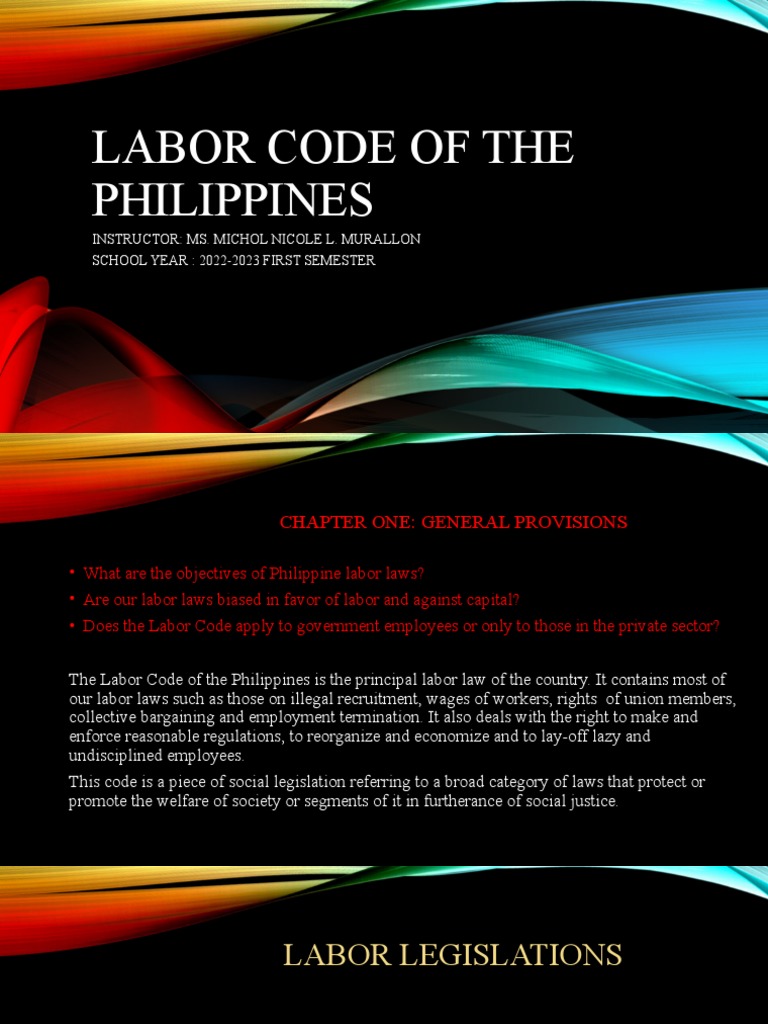 LABOR CODE OF THE PHILIPPINES

INSTRUCTOR: MS. MICHOL NICOLE L. MURALLON
SCHOOL YEAR : 2022-2023 FIRST SEMESTER

CHAPTER ONE: GENERAL PROVISIONS

• What are the objectives of Philippine labor laws?
• Are our labor laws biased in favor of labor and against capital?
• Does the Labor Code apply to government employees or only to those in the private sector?

The Labor Code of the Philippines is the principal labor law of the country. It contains most of our labor laws such as those on illegal recruitment, wages of workers, rights of union members, collective bargaining and employment termination. It also deals with the right to make and enforce reasonable regulations, to reorganize and economize and to lay-off lazy and undisciplined employees.

This code is a piece of social legislation referring to a broad category of laws that protect or promote the welfare of society or segments of it in furtherance of social justice.

LABOR LEGISLATIONS